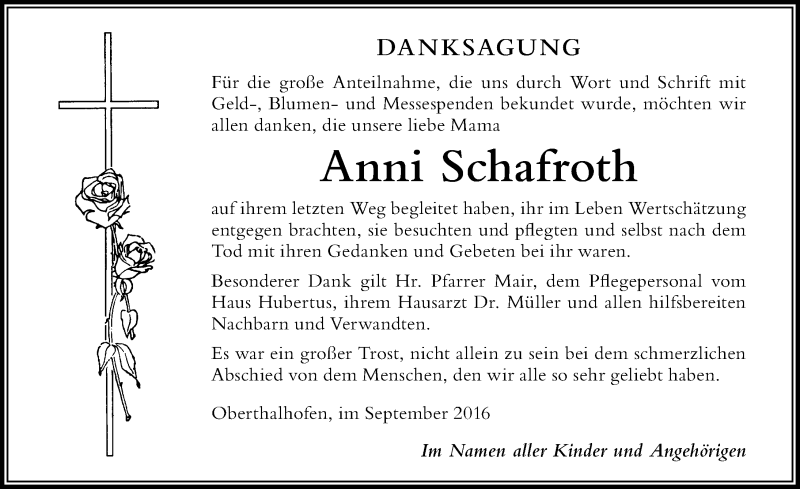 DANKSAGUNG

Für die große Anteilnahme, die uns durch Wort und Schrift mit Geld-, Blumen- und Messespenden bekundet wurde, möchten wir allen danken, die unsere liebe Mama

Anni Schafroth

auf ihrem letzten Weg begleitet haben, ihr im Leben Wertschätzung entgegen brachten, sie besuchten und pflegten und selbst nach dem Tod mit ihren Gedanken und Gebeten bei ihr waren.

Besonderer Dank gilt Hr. Pfarrer Mair, dem Pflegepersonal vom Haus Hubertus, ihrem Hausarzt Dr. Müller und allen hilfsbereiten Nachbarn und Verwandten.

Es war ein großer Trost, nicht allein zu sein bei dem schmerzlichen Abschied von dem Menschen, den wir alle so sehr geliebt haben.

Oberthalhofen, im September 2016

Im Namen aller Kinder und Angehörigen